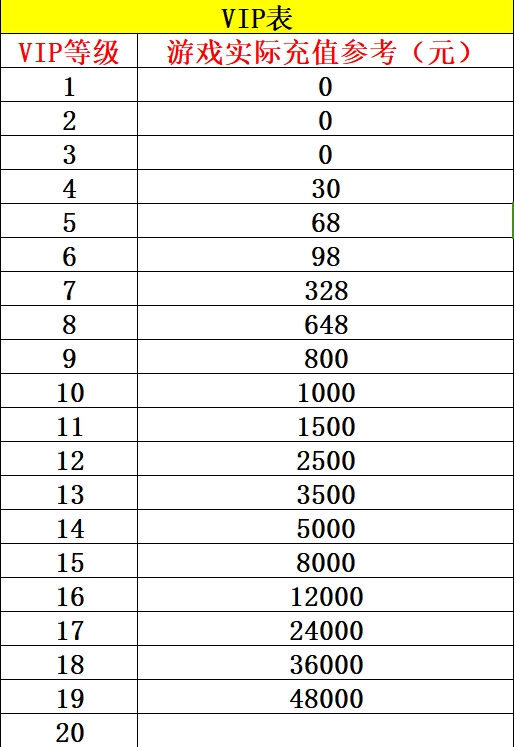 VIP表

| VIP等级 | 游戏实际充值参考（元） |
|---|---|
| 1 | 0 |
| 2 | 0 |
| 3 | 0 |
| 4 | 30 |
| 5 | 68 |
| 6 | 98 |
| 7 | 328 |
| 8 | 648 |
| 9 | 800 |
| 10 | 1000 |
| 11 | 1500 |
| 12 | 2500 |
| 13 | 3500 |
| 14 | 5000 |
| 15 | 8000 |
| 16 | 12000 |
| 17 | 24000 |
| 18 | 36000 |
| 19 | 48000 |
| 20 | |